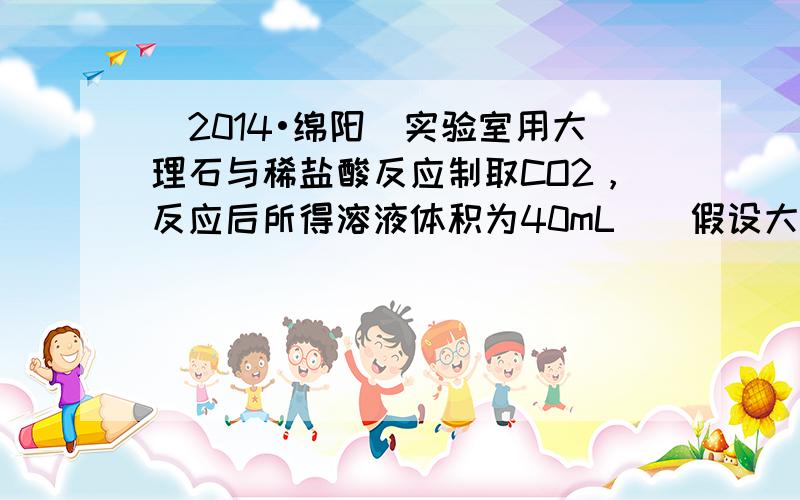 （2014•绵阳）实验室用大理石与稀盐酸反应制取CO2，反应后所得溶液体积为40mL（假设大